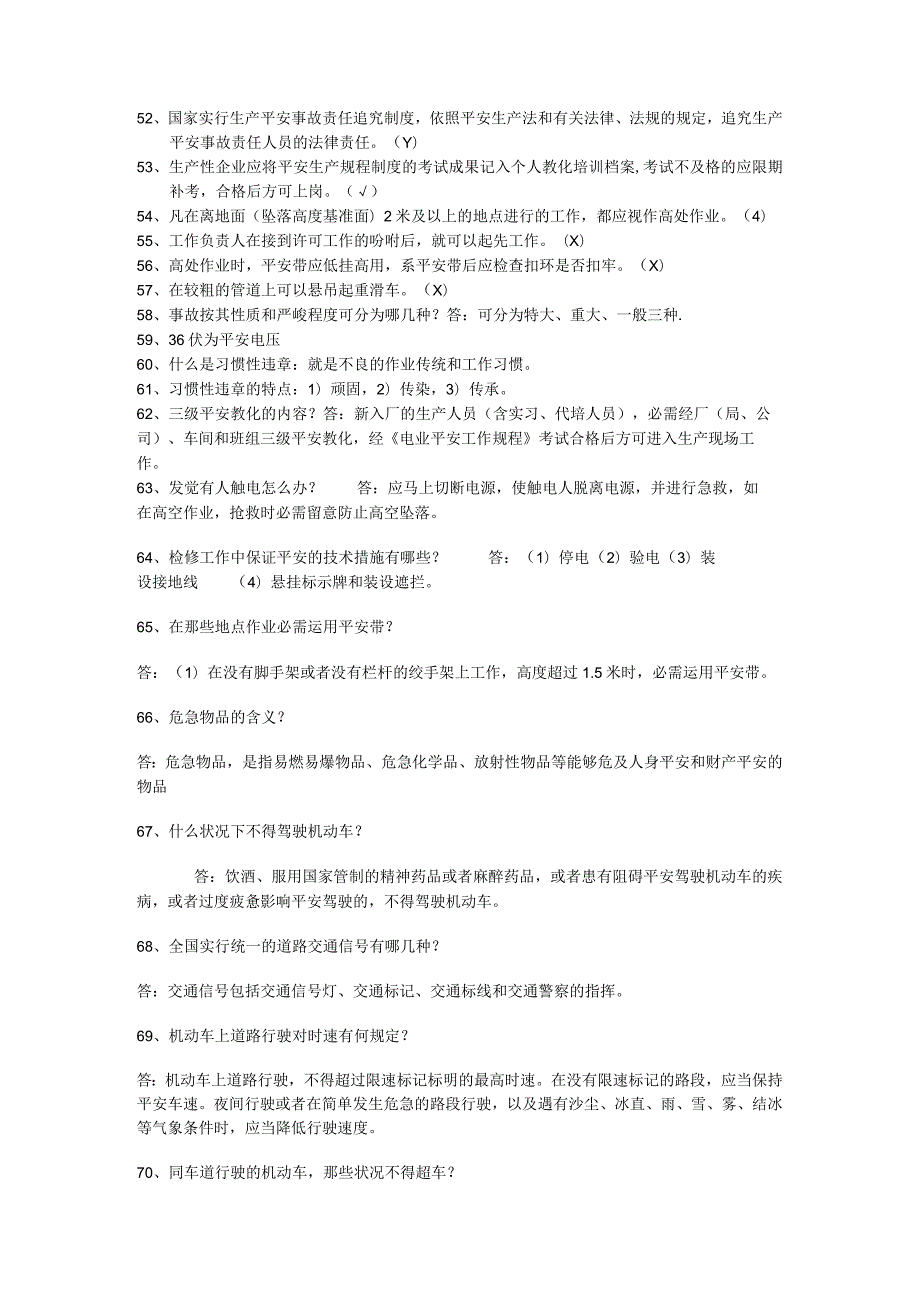 52、国家实行生产平安事故责任追究制度，依照平安生产法和有关法律、法规的规定，追究生产平安事故责任人员的法律责任。（Y）
53、生产性企业应将平安生产规程制度的考试成果记入个人教化培训档案,考试不及格的应限期补考，合格后方可上岗。（√）
54、凡在离地面（坠落高度基准面）2米及以上的地点进行的工作，都应视作高处作业。（4）
55、工作负责人在接到许可工作的吩咐后，就可以起先工作。（X）
56、高处作业时，平安带应低挂高用，系平安带后应检查扣环是否扣牢。（X）
57、在较粗的管道上可以悬吊起重滑车。（X）
58、事故按其性质和严峻程度可分为哪几种？答：可分为特大、重大、一般三种.
59、36伏为平安电压
60、什么是习惯性违章：就是不良的作业传统和工作习惯。
61、习惯性违章的特点：1）顽固，2）传染，3）传承。
62、三级平安教化的内容？答：新入厂的生产人员（含实习、代培人员），必需经厂（局、公司）、车间和班组三级平安教化，经《电业平安工作规程》考试合格后方可进入生产现场工作。
63、发觉有人触电怎么办？ 答：应马上切断电源，使触电人脱离电源，并进行急救，如在高空作业，抢救时必需留意防止高空坠落。

64、检修工作中保证平安的技术措施有哪些？ 答：（1）停电（2）验电（3）装设接地线 （4）悬挂标示牌和装设遮拦。

65、在那些地点作业必需运用平安带？

答：（1）在没有脚手架或者没有栏杆的绞手架上工作，高度超过1.5米时，必需运用平安带。

66、危急物品的含义？

答:危急物品，是指易燃易爆物品、危急化学品、放射性物品等能够危及人身平安和财产平安的物品

67、什么状况下不得驾驶机动车？

答：饮酒、服用国家管制的精神药品或者麻醉药品，或者患有阻碍平安驾驶机动车的疾病，或者过度疲惫影响平安驾驶的，不得驾驶机动车。

68、全国实行统一的道路交通信号有哪几种？

答：交通信号包括交通信号灯、交通标记、交通标线和交通警察的指挥。

69、机动车上道路行驶对时速有何规定？

答:机动车上道路行驶，不得超过限速标记标明的最高时速。在没有限速标记的路段，应当保持平安车速。夜间行驶或者在简单发生危急的路段行驶，以及遇有沙尘、冰直、雨、雪、雾、结冰等气象条件时，应当降低行驶速度。

70、同车道行驶的机动车，那些状况不得超车？